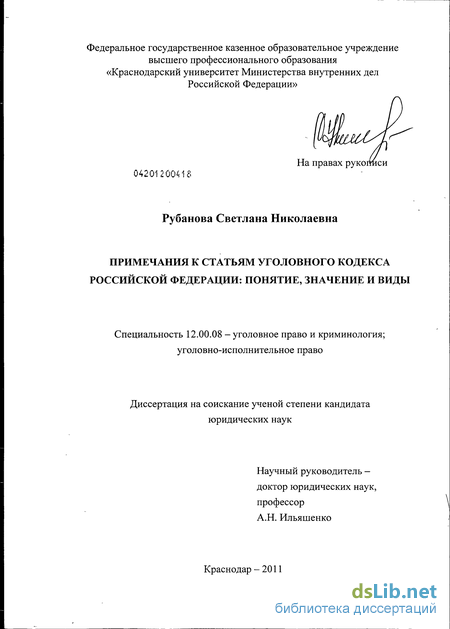 Федеральное государственное казенное образовательное учреждение высшего профессионального образования «Краснодарский университет Министерства внутренних дел Российской Федерации»

На правах рукописи

04201200418

Рубанова Светлана Николаевна

ПРИМЕЧАНИЯ К СТАТЬЯМ УГОЛОВНОГО КОДЕКСА РОССИЙСКОЙ ФЕДЕРАЦИИ: ПОНЯТИЕ, ЗНАЧЕНИЕ И ВИДЫ

Специальность 12.00.08 – уголовное право и криминология; уголовно-исполнительное право

Диссертация на соискание ученой степени кандидата юридических наук

Научный руководитель – доктор юридических наук, профессор А.Н. Ильяшенко

Краснодар – 2011

dsLib.net
библиотека диссертаций